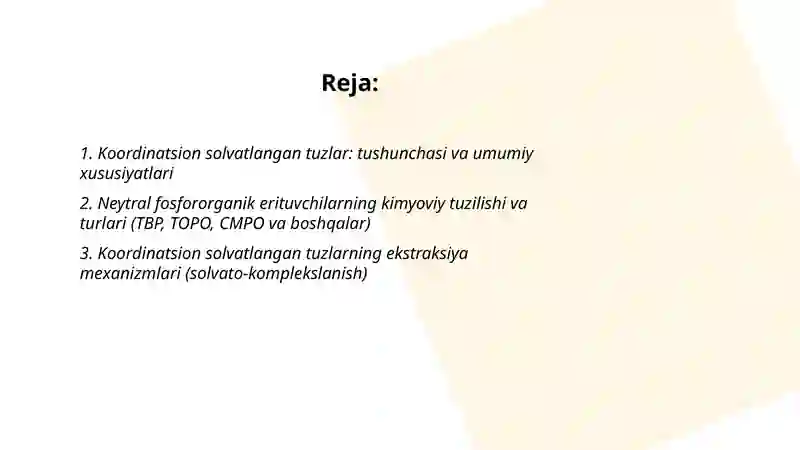 Reja:

1. Koordinatsion solvatlangan tuzlar: tushunchasi va umumiy xususiyatlari

2. Neytral fosfororganik erituvchilarning kimyoviy tuzilishi va turlari (TBP, TOPO, CMPO va boshqalar)

3. Koordinatsion solvatlangan tuzlarning ekstraksiya mexanizmlari (solvato-komplekslanish)